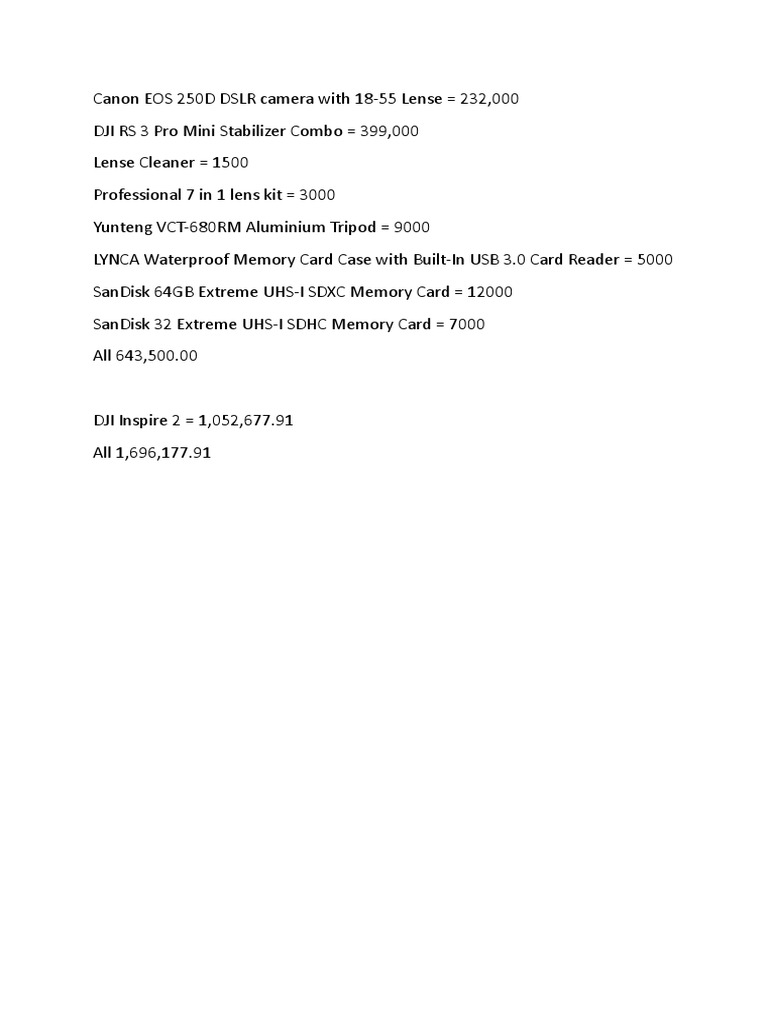 Canon EOS 250D DSLR camera with 18-55 Lense = 232,000

DJI RS 3 Pro Mini Stabilizer Combo = 399,000

Lense Cleaner = 1500

Professional 7 in 1 lens kit = 3000

Yunteng VCT-680RM Aluminium Tripod = 9000

LYNCA Waterproof Memory Card Case with Built-In USB 3.0 Card Reader = 5000

SanDisk 64GB Extreme UHS-I SDXC Memory Card = 12000

SanDisk 32 Extreme UHS-I SDHC Memory Card = 7000

All 643,500.00

DJI Inspire 2 = 1,052,677.91

All 1,696,177.91